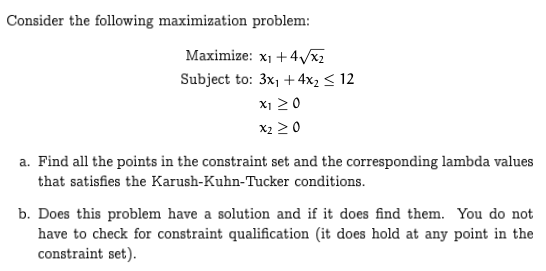 Consider the following maximization problem:

Maximize: $x_1 + 4\sqrt{x_2}$
Subject to: $3x_1 + 4x_2 \leq 12$
$x_1 \geq 0$
$x_2 \geq 0$

a. Find all the points in the constraint set and the corresponding lambda values that satisfies the Karush-Kuhn-Tucker conditions.

b. Does this problem have a solution and if it does find them. You do not have to check for constraint qualification (it does hold at any point in the constraint set).